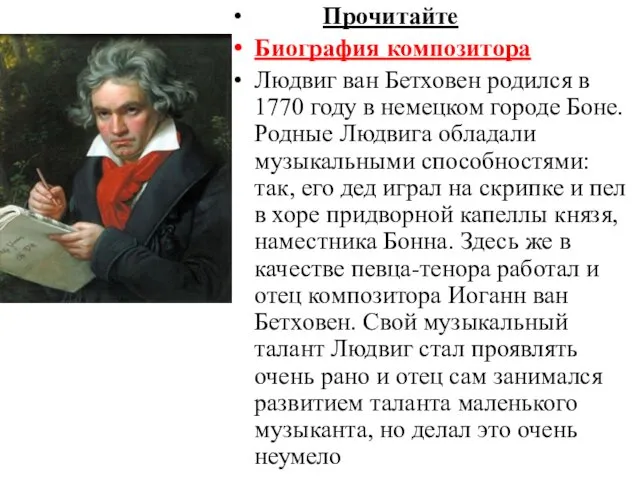 • Прочитайте

• Биография композитора

• Людвиг ван Бетховен родился в 1770 году в немецком городе Боне. Родные Людвига обладали музыкальными способностями: так, его дед играл на скрипке и пел в хоре придворной капеллы князя, наместника Бонна. Здесь же в качестве певца-тенора работал и отец композитора Иоганн ван Бетховен. Свой музыкальный талант Людвиг стал проявлять очень рано и отец сам занимался развитием таланта маленького музыканта, но делал это очень неумело